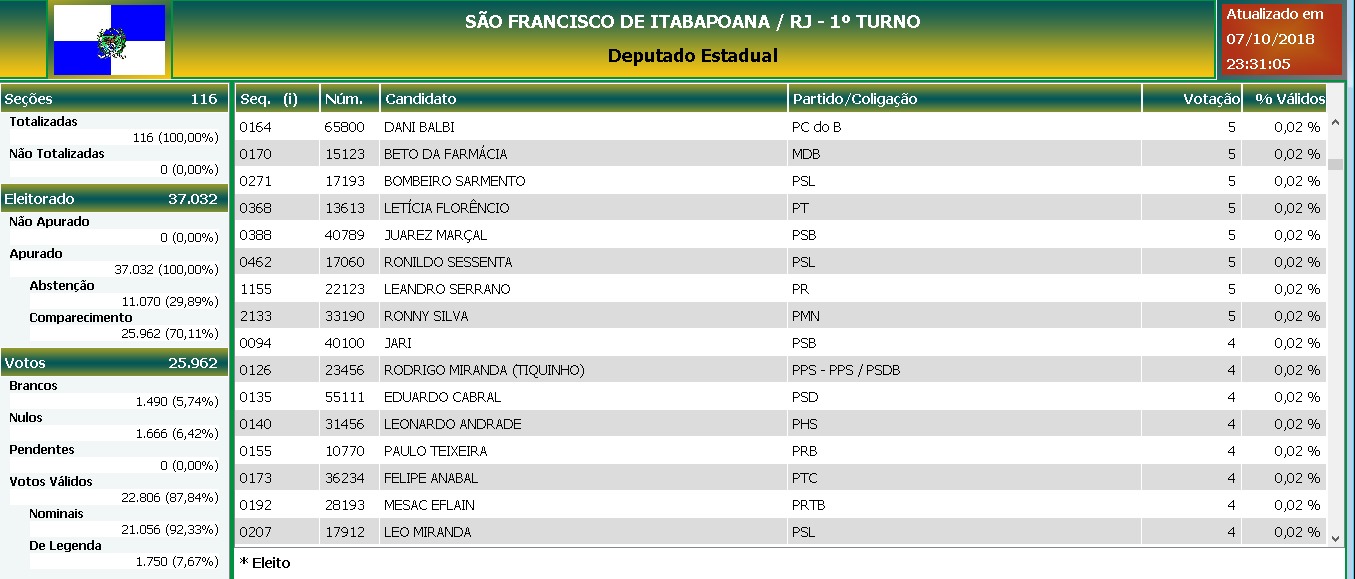 SÃO FRANCISCO DE ITABAPOANA / RJ - 1º TURNO
Deputado Estadual

Atualizado em
07/10/2018
23:31:05

Seções 116
Totalizadas
116 (100,00%)
Não Totalizadas
0 (0,00%)

Eleitorado 37.032
Não Apurado
0 (0,00%)
Apurado
37.032 (100,00%)
Abstenção
11.070 (29,89%)
Comparecimento
25.962 (70,11%)

Votos 25.962
Brancos
1.490 (5,74%)
Nulos
1.666 (6,42%)
Pendentes
0 (0,00%)
Votos Válidos
22.806 (87,84%)
Nominais
21.056 (92,33%)
De Legenda
1.750 (7,67%)

| Seq. (i) | Núm. | Candidato | Partido/Coligação | Votação | % Válidos |
|---|---|---|---|---|---|
| 0164 | 65800 | DANI BALBI | PC do B | 5 | 0,02 % |
| 0170 | 15123 | BETO DA FARMÁCIA | MDB | 5 | 0,02 % |
| 0271 | 17193 | BOMBEIRO SARMENTO | PSL | 5 | 0,02 % |
| 0368 | 13613 | LETÍCIA FLORÊNCIO | PT | 5 | 0,02 % |
| 0388 | 40789 | JUAREZ MARÇAL | PSB | 5 | 0,02 % |
| 0462 | 17060 | RONILDO SESSENTA | PSL | 5 | 0,02 % |
| 1155 | 22123 | LEANDRO SERRANO | PR | 5 | 0,02 % |
| 2133 | 33190 | RONNY SILVA | PMN | 5 | 0,02 % |
| 0094 | 40100 | JARI | PSB | 4 | 0,02 % |
| 0126 | 23456 | RODRIGO MIRANDA (TIQUINHO) | PPS - PPS / PSDB | 4 | 0,02 % |
| 0135 | 55111 | EDUARDO CABRAL | PSD | 4 | 0,02 % |
| 0140 | 31456 | LEONARDO ANDRADE | PHS | 4 | 0,02 % |
| 0155 | 10770 | PAULO TEIXEIRA | PRB | 4 | 0,02 % |
| 0173 | 36234 | FELIPE ANABAL | PTC | 4 | 0,02 % |
| 0192 | 28193 | MESAC EFLAIN | PRTB | 4 | 0,02 % |
| 0207 | 17912 | LEO MIRANDA | PSL | 4 | 0,02 % |

* Eleito